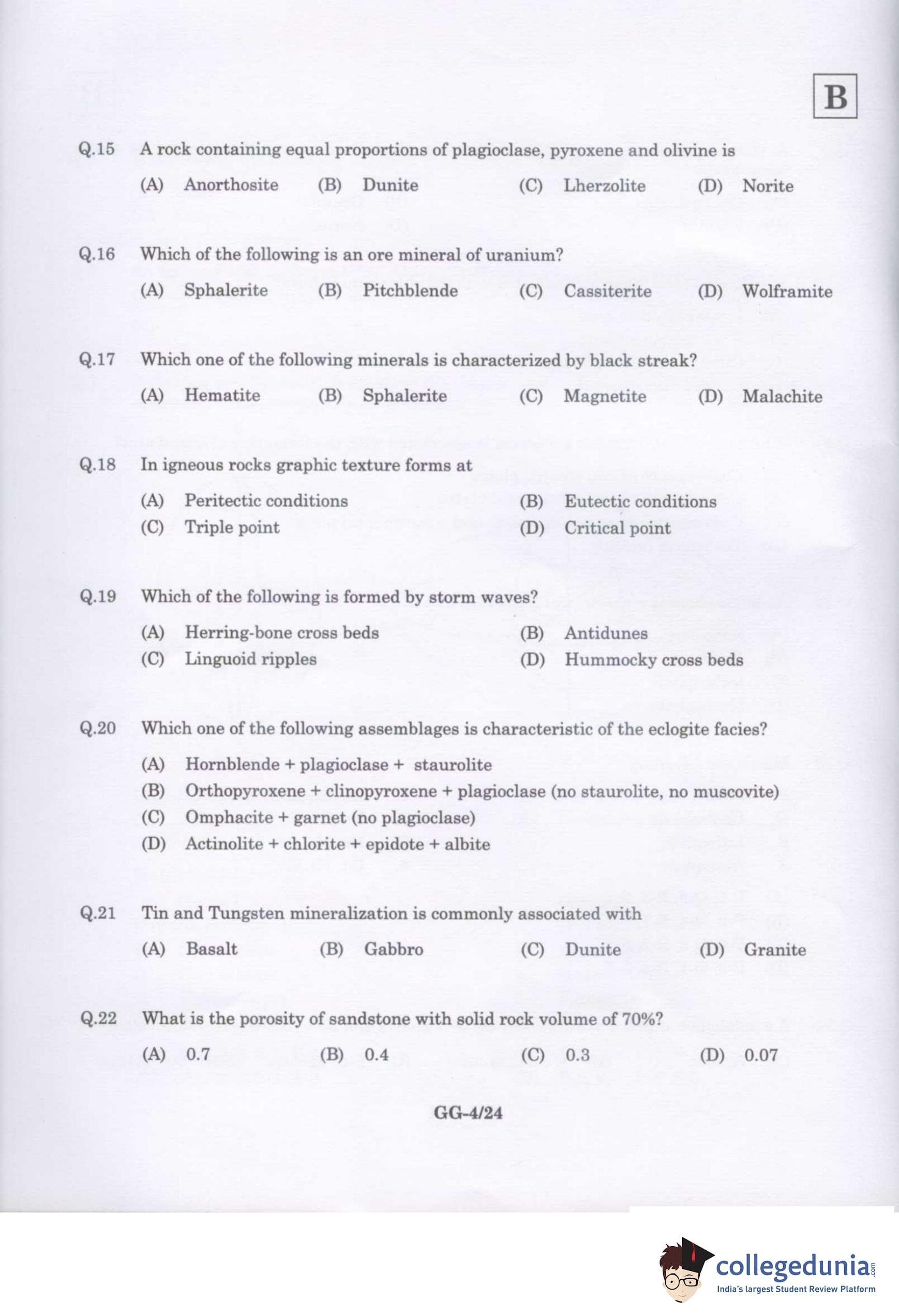 B

Q.15 A rock containing equal proportions of plagioclase, pyroxene and olivine is

(A) Anorthosite (B) Dunite (C) Lherzolite (D) Norite

Q.16 Which of the following is an ore mineral of uranium?

(A) Sphalerite (B) Pitchblende (C) Cassiterite (D) Wolframite

Q.17 Which one of the following minerals is characterized by black streak?

(A) Hematite (B) Sphalerite (C) Magnetite (D) Malachite

Q.18 In igneous rocks graphic texture forms at

(A) Peritectic conditions (B) Eutectic conditions
(C) Triple point (D) Critical point

Q.19 Which of the following is formed by storm waves?

(A) Herring-bone cross beds (B) Antidunes
(C) Linguoid ripples (D) Hummocky cross beds

Q.20 Which one of the following assemblages is characteristic of the eclogite facies?

(A) Hornblende + plagioclase + staurolite
(B) Orthopyroxene + clinopyroxene + plagioclase (no staurolite, no muscovite)
(C) Omphacite + garnet (no plagioclase)
(D) Actinolite + chlorite + epidote + albite

Q.21 Tin and Tungsten mineralization is commonly associated with

(A) Basalt (B) Gabbro (C) Dunite (D) Granite

Q.22 What is the porosity of sandstone with solid rock volume of 70%?

(A) 0.7 (B) 0.4 (C) 0.3 (D) 0.07

GG-4/24

collegedunia.com
India's largest Student Review Platform